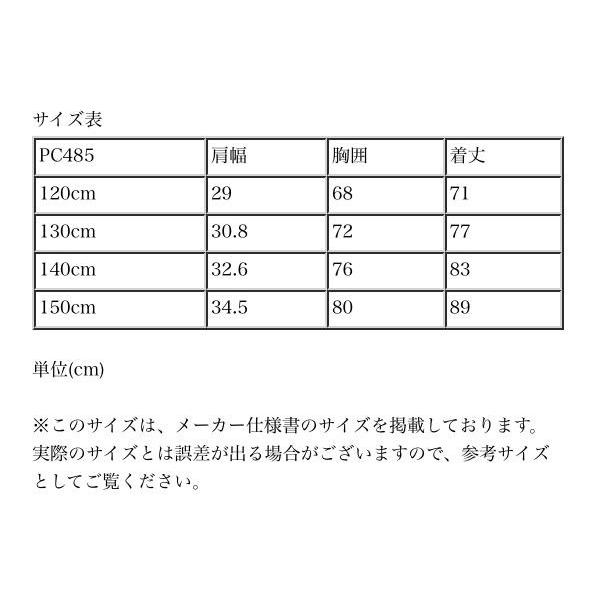 サイズ表

| PC485 | 肩幅 | 胸囲 | 着丈 |
|---|---|---|---|
| 120cm | 29 | 68 | 71 |
| 130cm | 30.8 | 72 | 77 |
| 140cm | 32.6 | 76 | 83 |
| 150cm | 34.5 | 80 | 89 |

単位(cm)

※このサイズは、メーカー仕様書のサイズを掲載しております。実際のサイズとは誤差が出る場合がございますので、参考サイズとしてご覧ください。